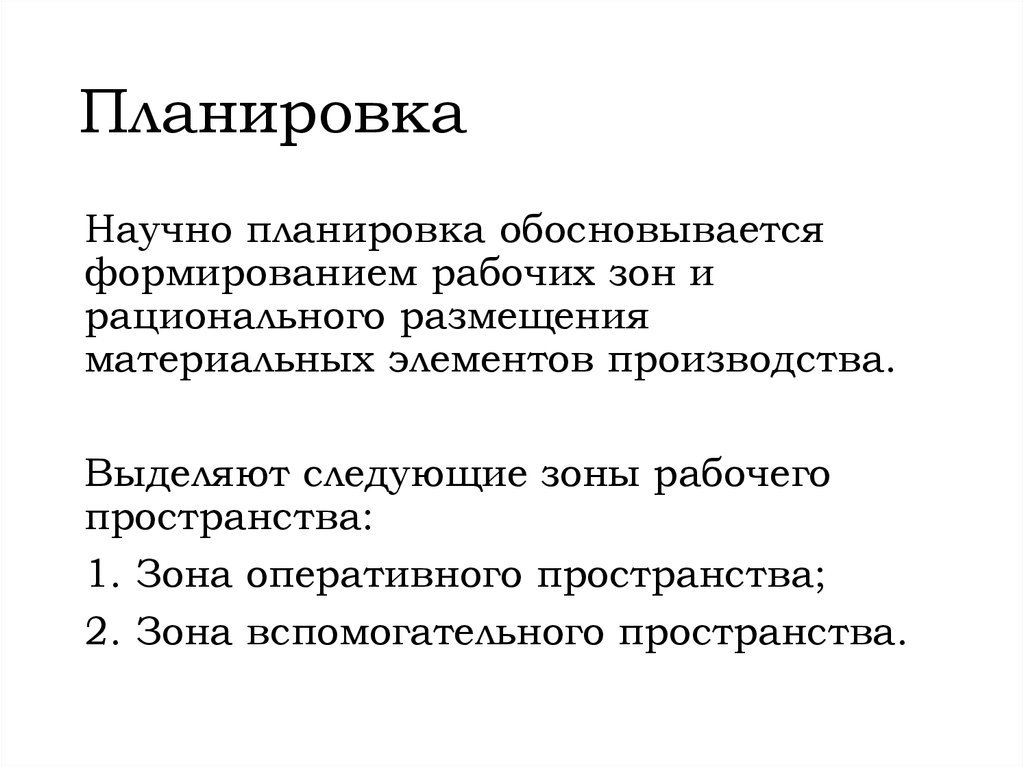 Планировка

Научно планировка обосновывается формированием рабочих зон и рационального размещения материальных элементов производства.

Выделяют следующие зоны рабочего пространства:

1. Зона оперативного пространства;

2. Зона вспомогательного пространства.